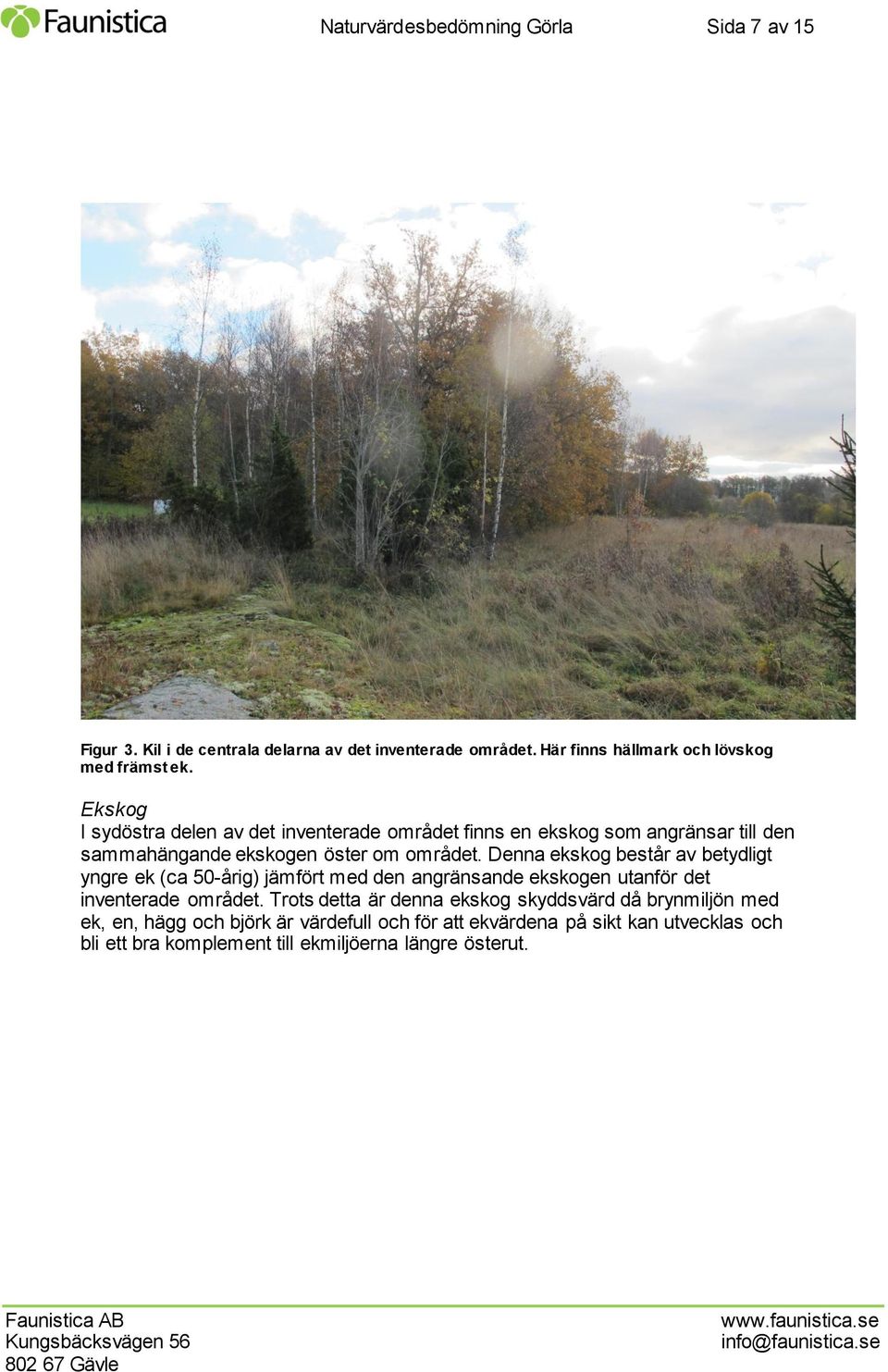 Faunistica

Naturvärdesbedömning Görla

Sida 7 av 15

Figur 3. Kil i de centrala delarna av det inventerade området. Här finns hällmark och lövskog med främst ek.

Ekskog
I sydöstra delen av det inventerade området finns en ekskog som angränsar till den sammahängande ekskogen öster om området. Denna ekskog består av betydligt yngre ek (ca 50-årig) jämfört med den angränsande ekskogen utanför det inventerade området. Trots detta är denna ekskog skyddsvärd då brynmiljön med ek, en, hägg och björk är värdefull och för att ekvärdena på sikt kan utvecklas och bli ett bra komplement till ekmiljöerna längre österut.

Faunistica AB
Kungsbäcksvägen 56
802 67 Gävle

www.faunistica.se
info@faunistica.se